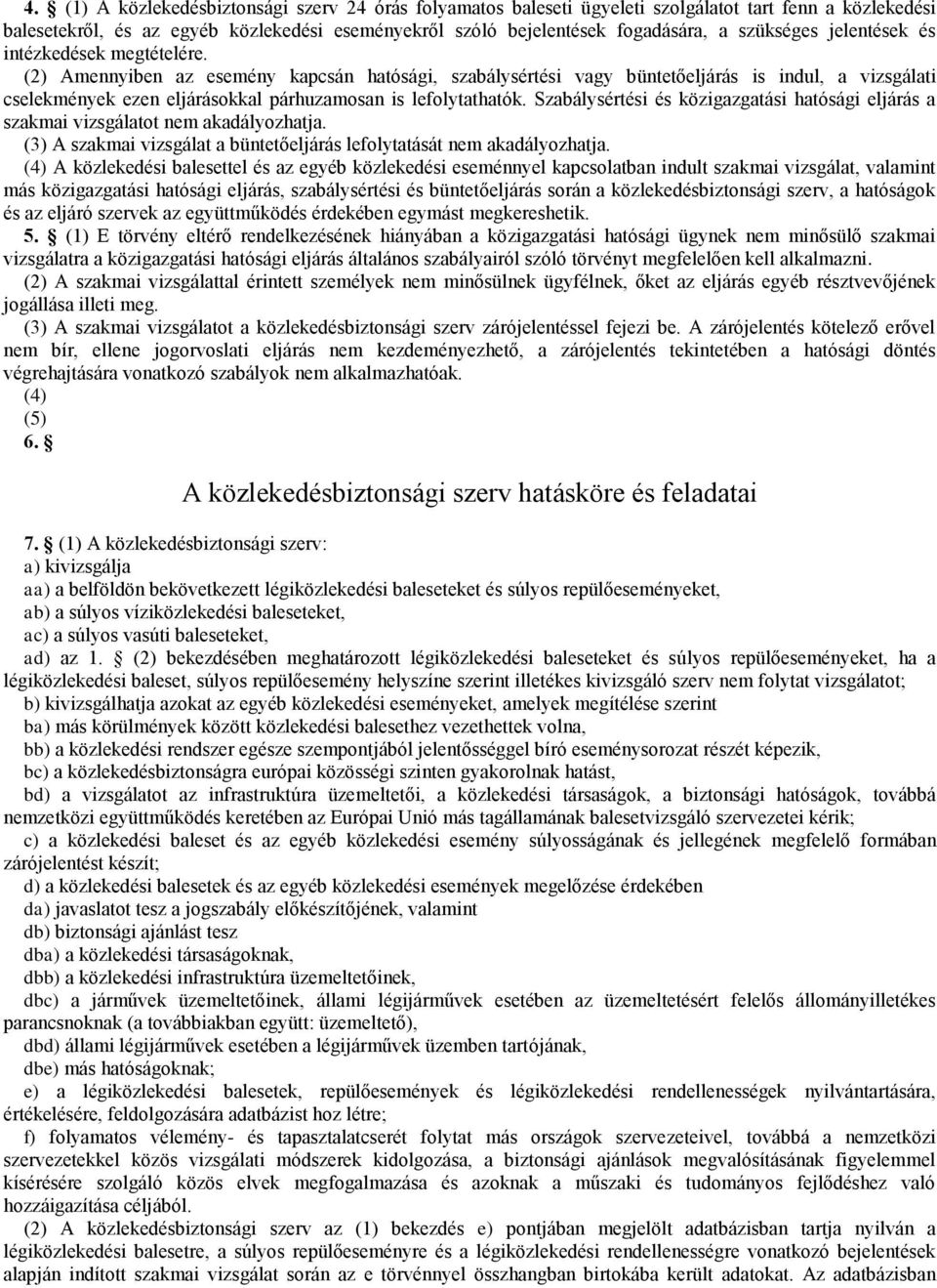 4. § (1) A közlekedésbiztonsági szerv 24 órás folyamatos baleseti ügyeleti szolgálatot tart fenn a közlekedési balesetekről, és az egyéb közlekedési eseményekről szóló bejelentések fogadására, a szükséges jelentések és intézkedések megtételére.

(2) Amennyiben az esemény kapcsán hatósági, szabálysértési vagy büntetőeljárás is indul, a vizsgálati cselekmények ezen eljárásokkal párhuzamosan is lefolytathatók. Szabálysértési és közigazgatási hatósági eljárás a szakmai vizsgálatot nem akadályozhatja.

(3) A szakmai vizsgálat a büntetőeljárás lefolytatását nem akadályozhatja.

(4) A közlekedési balesettel és az egyéb közlekedési eseménnyel kapcsolatban indult szakmai vizsgálat, valamint más közigazgatási hatósági eljárás, szabálysértési és büntetőeljárás során a közlekedésbiztonsági szerv, a hatóságok és az eljáró szervek az együttműködés érdekében egymást megkereshetik.

5. § (1) E törvény eltérő rendelkezésének hiányában a közigazgatási hatósági ügynek nem minősülő szakmai vizsgálatra a közigazgatási hatósági eljárás általános szabályairól szóló törvényt megfelelően kell alkalmazni.

(2) A szakmai vizsgálattal érintett személyek nem minősülnek ügyfélnek, őket az eljárás egyéb résztvevőjének jogállása illeti meg.

(3) A szakmai vizsgálatot a közlekedésbiztonsági szerv zárójelentéssel fejezi be. A zárójelentés kötelező erővel nem bír, ellene jogorvoslati eljárás nem kezdeményezhető, a zárójelentés tekintetében a hatósági döntés végrehajtására vonatkozó szabályok nem alkalmazhatóak.

(4)

(5)

6. §

A közlekedésbiztonsági szerv hatásköre és feladatai

7. § (1) A közlekedésbiztonsági szerv:

a) kivizsgálja

aa) a belföldön bekövetkezett légiközlekedési baleseteket és súlyos repülőeseményeket,

ab) a súlyos víziközlekedési baleseteket,

ac) a súlyos vasúti baleseteket,

ad) az 1. § (2) bekezdésében meghatározott légiközlekedési baleseteket és súlyos repülőeseményeket, ha a légiközlekedési baleset, súlyos repülőesemény helyszíne szerint illetékes kivizsgáló szerv nem folytat vizsgálatot;

b) kivizsgálhatja azokat az egyéb közlekedési eseményeket, amelyek megítélése szerint

ba) más körülmények között közlekedési balesethez vezethettek volna,

bb) a közlekedési rendszer egésze szempontjából jelentőséggel bíró eseménysorozat részét képezik,

bc) a közlekedésbiztonságra európai közösségi szinten gyakorolnak hatást,

bd) a vizsgálatot az infrastruktúra üzemeltetői, a közlekedési társaságok, a biztonsági hatóságok, továbbá nemzetközi együttműködés keretében az Európai Unió más tagállamának balesetvizsgáló szervezetei kérik;

c) a közlekedési baleset és az egyéb közlekedési esemény súlyosságának és jellegének megfelelő formában zárójelentést készít;

d) a közlekedési balesetek és az egyéb közlekedési események megelőzése érdekében

da) javaslatot tesz a jogszabály előkészítőjének, valamint

db) biztonsági ajánlást tesz

dba) a közlekedési társaságoknak,

dbb) a közlekedési infrastruktúra üzemeltetőinek,

dbc) a járművek üzemeltetőinek, állami légijárművek esetében az üzemeltetésért felelős állományilletékes parancsnoknak (a továbbiakban együtt: üzemeltető),

dbd) állami légijárművek esetében a légijárművek üzemben tartójának,

dbe) más hatóságoknak;

e) a légiközlekedési balesetek, repülőesemények és légiközlekedési rendellenességek nyilvántartására, értékelésére, feldolgozására adatbázist hoz létre;

f) folyamatos vélemény- és tapasztalatcserét folytat más országok szervezeteivel, továbbá a nemzetközi szervezetekkel közös vizsgálati módszerek kidolgozása, a biztonsági ajánlások megvalósításának figyelemmel kísérésére szolgáló közös elvek megfogalmazása és azoknak a műszaki és tudományos fejlődéshez való hozzáigazítása céljából.

(2) A közlekedésbiztonsági szerv az (1) bekezdés e) pontjában megjelölt adatbázisban tartja nyilván a légiközlekedési balesetre, a súlyos repülőeseményre és a légiközlekedési rendellenességre vonatkozó bejelentések alapján indított szakmai vizsgálat során az e törvénnyel összhangban birtokába került adatokat. Az adatbázisban